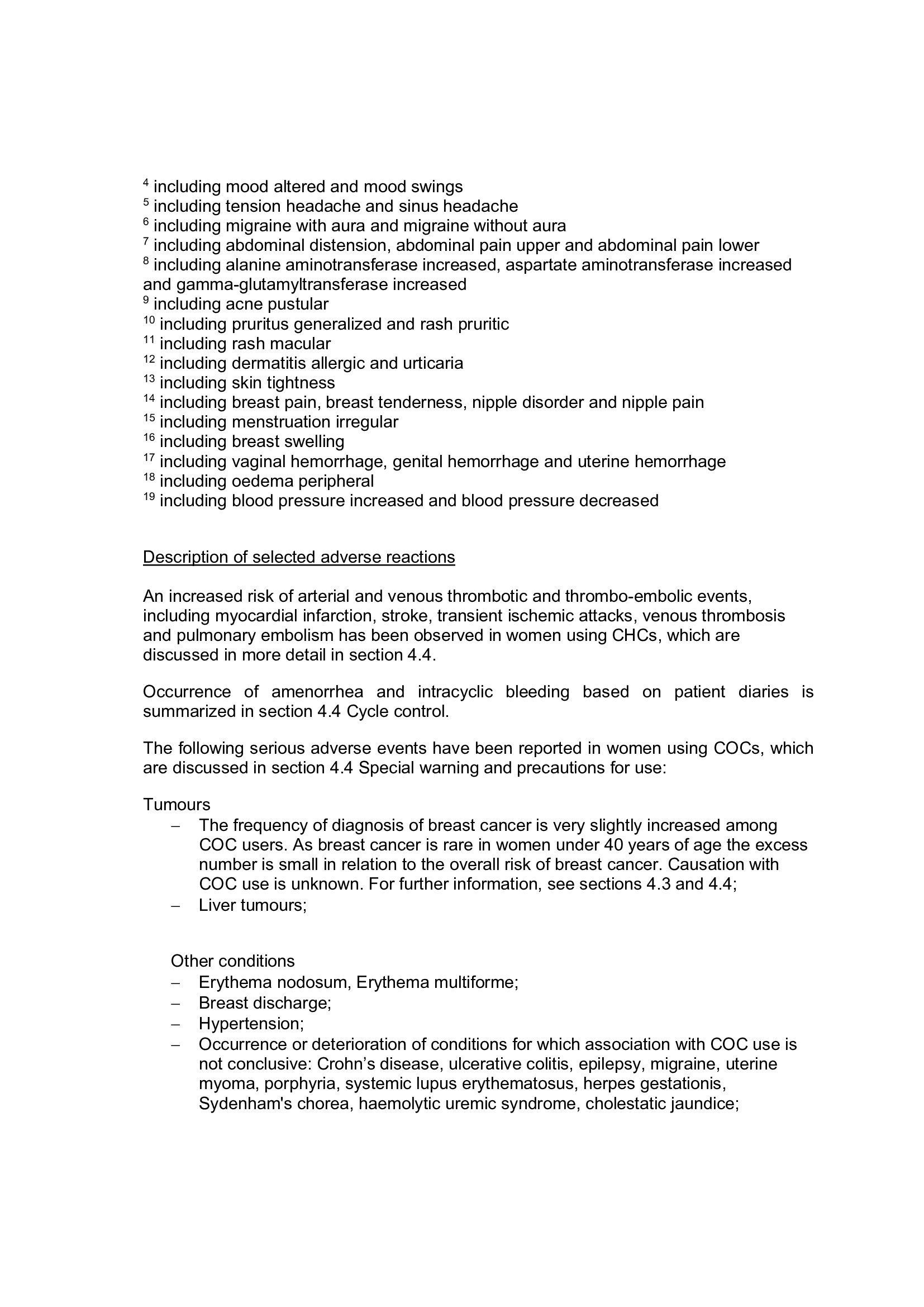 $^{4}$ including mood altered and mood swings
$^{5}$ including tension headache and sinus headache
$^{6}$ including migraine with aura and migraine without aura
$^{7}$ including abdominal distension, abdominal pain upper and abdominal pain lower
$^{8}$ including alanine aminotransferase increased, aspartate aminotransferase increased and gamma-glutamyltransferase increased
$^{9}$ including acne pustular
$^{10}$ including pruritus generalized and rash pruritic
$^{11}$ including rash macular
$^{12}$ including dermatitis allergic and urticaria
$^{13}$ including skin tightness
$^{14}$ including breast pain, breast tenderness, nipple disorder and nipple pain
$^{15}$ including menstruation irregular
$^{16}$ including breast swelling
$^{17}$ including vaginal hemorrhage, genital hemorrhage and uterine hemorrhage
$^{18}$ including oedema peripheral
$^{19}$ including blood pressure increased and blood pressure decreased

Description of selected adverse reactions

An increased risk of arterial and venous thrombotic and thrombo-embolic events, including myocardial infarction, stroke, transient ischemic attacks, venous thrombosis and pulmonary embolism has been observed in women using CHCs, which are discussed in more detail in section 4.4.

Occurrence of amenorrhea and intracyclic bleeding based on patient diaries is summarized in section 4.4 Cycle control.

The following serious adverse events have been reported in women using COCs, which are discussed in section 4.4 Special warning and precautions for use:

Tumours
- The frequency of diagnosis of breast cancer is very slightly increased among COC users. As breast cancer is rare in women under 40 years of age the excess number is small in relation to the overall risk of breast cancer. Causation with COC use is unknown. For further information, see sections 4.3 and 4.4;
- Liver tumours;

Other conditions
- Erythema nodosum, Erythema multiforme;
- Breast discharge;
- Hypertension;
- Occurrence or deterioration of conditions for which association with COC use is not conclusive: Crohn's disease, ulcerative colitis, epilepsy, migraine, uterine myoma, porphyria, systemic lupus erythematosus, herpes gestationis, Sydenham's chorea, haemolytic uremic syndrome, cholestatic jaundice;